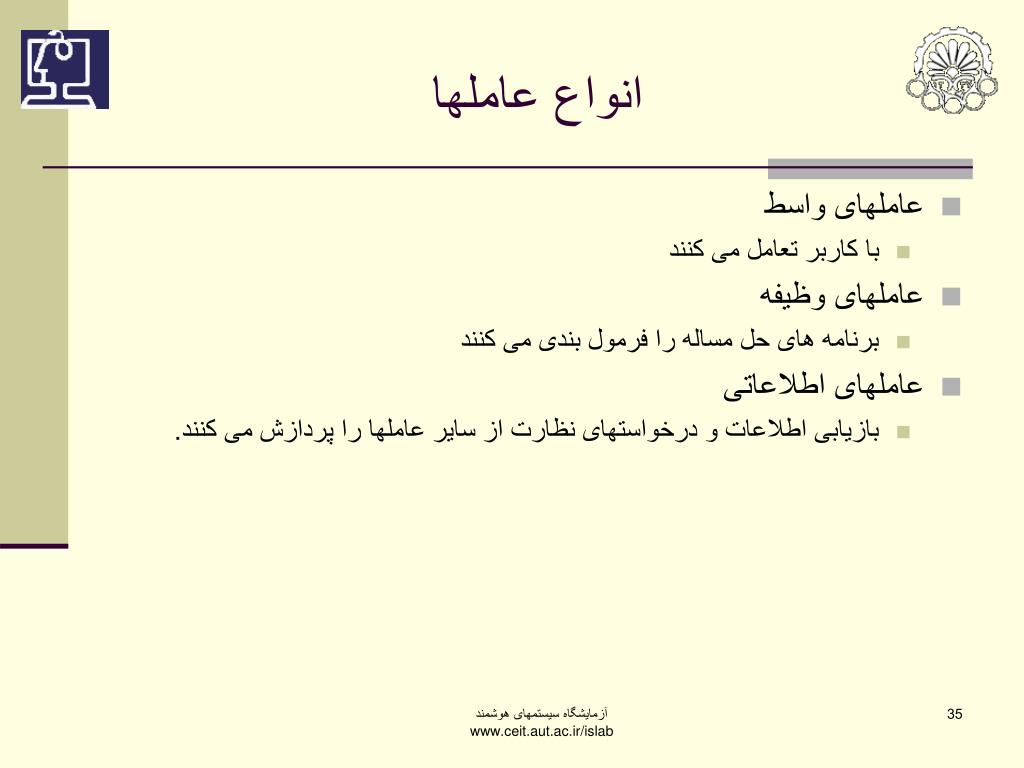 انواع عاملها

عاملهای واسط
با کاربر تعامل می کنند
عاملهای وظیفه
برنامه های حل مساله را فرمول بندی می کنند
عاملهای اطلاعاتی
بازیابی اطلاعات و درخواستهای نظارت از سایر عاملها را پردازش می کنند.

آزمایشگاه سیستمهای هوشمند
www.ceit.aut.ac.ir/islab

35